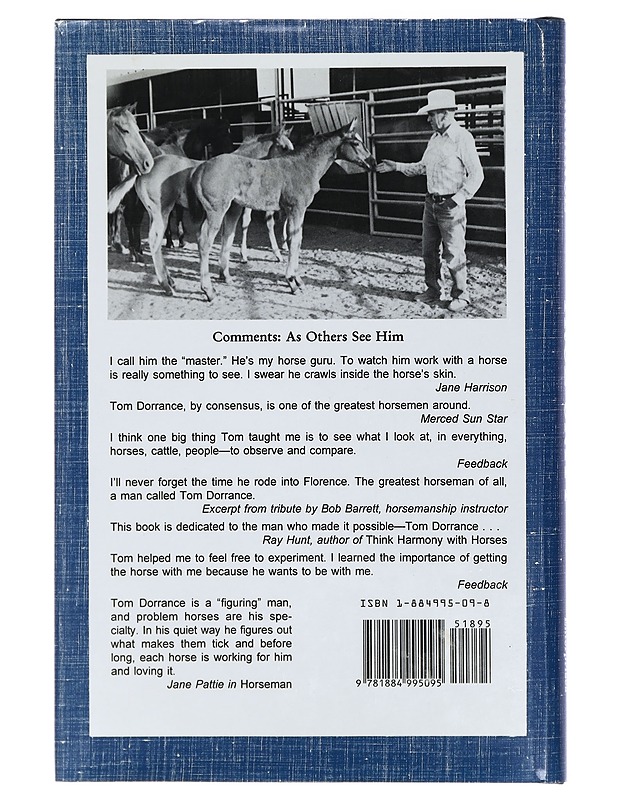 Comments: As Others See Him

I call him the "master." He's my horse guru. To watch him work with a horse is really something to see. I swear he crawls inside the horse's skin.

Jane Harrison

Tom Dorrance, by consensus, is one of the greatest horsemen around.

Merced Sun Star

I think one big thing Tom taught me is to see what I look at, in everything, horses, cattle, people—to observe and compare.

Feedback

I'll never forget the time he rode into Florence. The greatest horseman of all, a man called Tom Dorrance.

Excerpt from tribute by Bob Barrett, horsemanship instructor

This book is dedicated to the man who made it possible—Tom Dorrance . . .

Ray Hunt, author of Think Harmony with Horses

Tom helped me to feel free to experiment. I learned the importance of getting the horse with me because he wants to be with me.

Feedback

Tom Dorrance is a "figuring" man, and problem horses are his specialty. In his quiet way he figures out what makes them tick and before long, each horse is working for him and loving it.

Jane Pattie in Horseman

ISBN 1-884995-09-8

51895

9 781884 995095